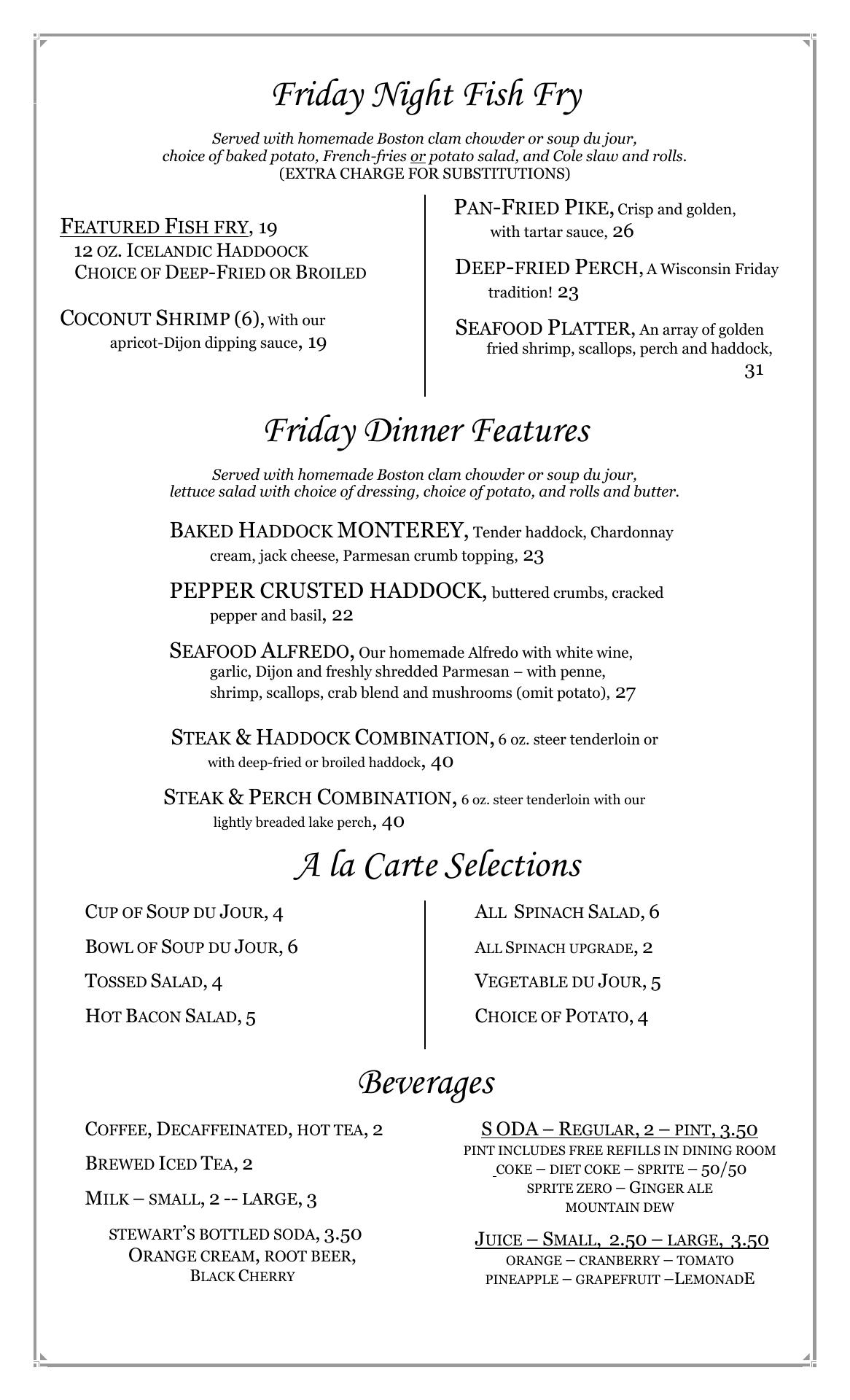 Friday Night Fish Fry

Served with homemade Boston clam chowder or soup du jour, choice of baked potato, French-fries or potato salad, and Cole slaw and rolls.
(EXTRA CHARGE FOR SUBSTITUTIONS)

FEATURED FISH FRY, 19
12 OZ. ICELANDIC HADDOOCK
CHOICE OF DEEP-FRIED OR BROILED

COCONUT SHRIMP (6), With our apricot-Dijon dipping sauce, 19

PAN-FRIED PIKE, Crisp and golden, with tartar sauce, 26

DEEP-FRIED PERCH, A Wisconsin Friday tradition! 23

SEAFOOD PLATTER, An array of golden fried shrimp, scallops, perch and haddock, 31

Friday Dinner Features

Served with homemade Boston clam chowder or soup du jour, lettuce salad with choice of dressing, choice of potato, and rolls and butter.

BAKED HADDOCK MONTEREY, Tender haddock, Chardonnay cream, jack cheese, Parmesan crumb topping, 23

PEPPER CRUSTED HADDOCK, buttered crumbs, cracked pepper and basil, 22

SEAFOOD ALFREDO, Our homemade Alfredo with white wine, garlic, Dijon and freshly shredded Parmesan – with penne, shrimp, scallops, crab blend and mushrooms (omit potato), 27

STEAK & HADDOCK COMBINATION, 6 oz. steer tenderloin or with deep-fried or broiled haddock, 40

STEAK & PERCH COMBINATION, 6 oz. steer tenderloin with our lightly breaded lake perch, 40

A la Carte Selections

CUP OF SOUP DU JOUR, 4
BOWL OF SOUP DU JOUR, 6
TOSSED SALAD, 4
HOT BACON SALAD, 5

ALL SPINACH SALAD, 6
ALL SPINACH UPGRADE, 2
VEGETABLE DU JOUR, 5
CHOICE OF POTATO, 4

Beverages

COFFEE, DECAFFEINATED, HOT TEA, 2
BREWED ICED TEA, 2
MILK – SMALL, 2 -- LARGE, 3
STEWART'S BOTTLED SODA, 3.50
ORANGE CREAM, ROOT BEER, BLACK CHERRY

S ODA – REGULAR, 2 – PINT, 3.50
PINT INCLUDES FREE REFILLS IN DINING ROOM
COKE – DIET COKE – SPRITE – 50/50
SPRITE ZERO – GINGER ALE
MOUNTAIN DEW

JUICE – SMALL, 2.50 – LARGE, 3.50
ORANGE – CRANBERRY – TOMATO
PINEAPPLE – GRAPEFRUIT –LEMONADE